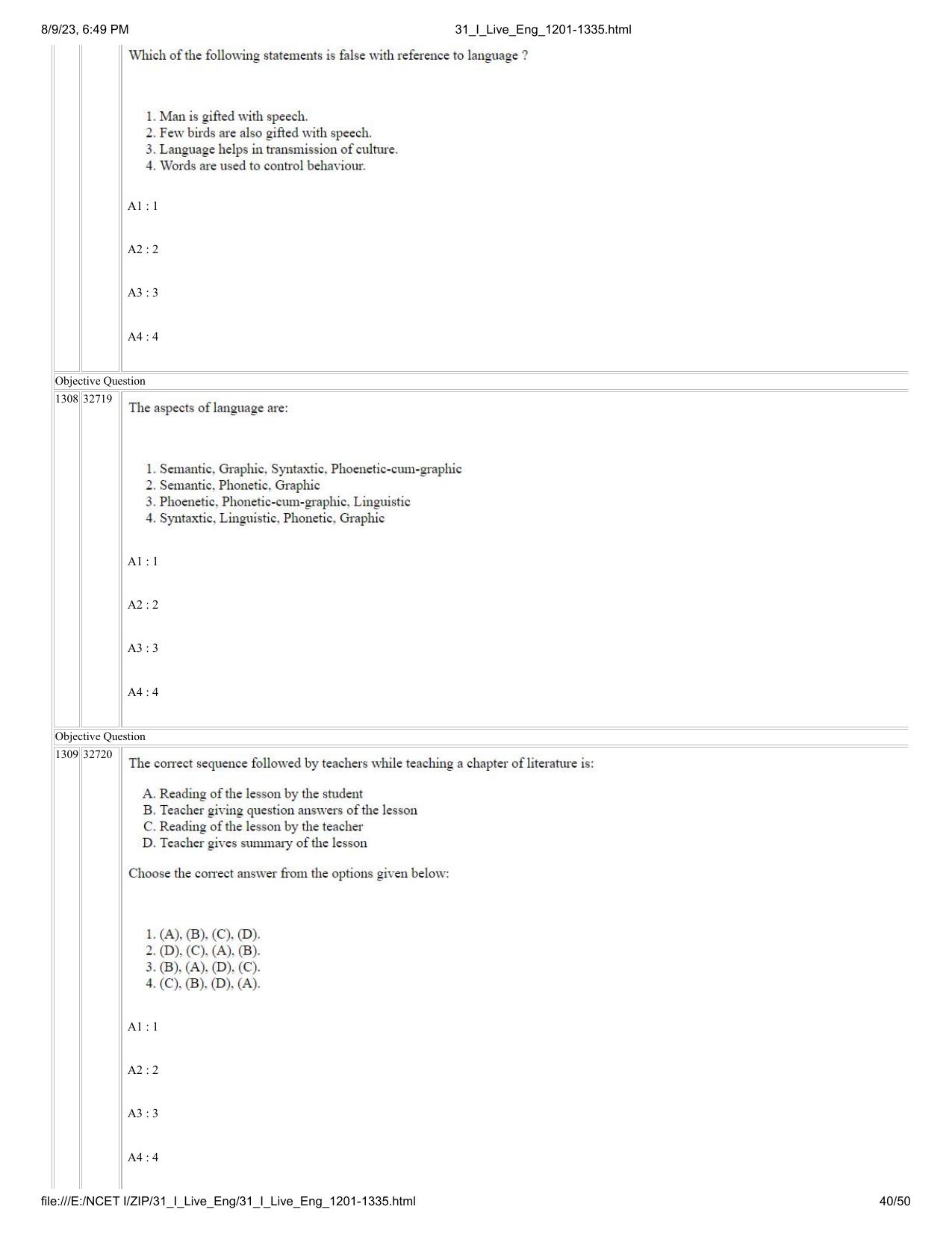 8/9/23, 6:49 PM 31_I_Live_Eng_1201-1335.html

Which of the following statements is false with reference to language ?

1. Man is gifted with speech.
2. Few birds are also gifted with speech.
3. Language helps in transmission of culture.
4. Words are used to control behaviour.

A1 : 1

A2 : 2

A3 : 3

A4 : 4

Objective Question

1308 32719

The aspects of language are:

1. Semantic, Graphic, Syntaxtic, Phoenetic-cum-graphic
2. Semantic, Phonetic, Graphic
3. Phoenetic, Phonetic-cum-graphic, Linguistic
4. Syntaxtic, Linguistic, Phonetic, Graphic

A1 : 1

A2 : 2

A3 : 3

A4 : 4

Objective Question

1309 32720

The correct sequence followed by teachers while teaching a chapter of literature is:

A. Reading of the lesson by the student
B. Teacher giving question answers of the lesson
C. Reading of the lesson by the teacher
D. Teacher gives summary of the lesson

Choose the correct answer from the options given below:

1. (A), (B), (C), (D).
2. (D), (C), (A), (B).
3. (B), (A), (D), (C).
4. (C), (B), (D), (A).

A1 : 1

A2 : 2

A3 : 3

A4 : 4

file:///E:/NCET I/ZIP/31_I_Live_Eng/31_I_Live_Eng_1201-1335.html 40/50